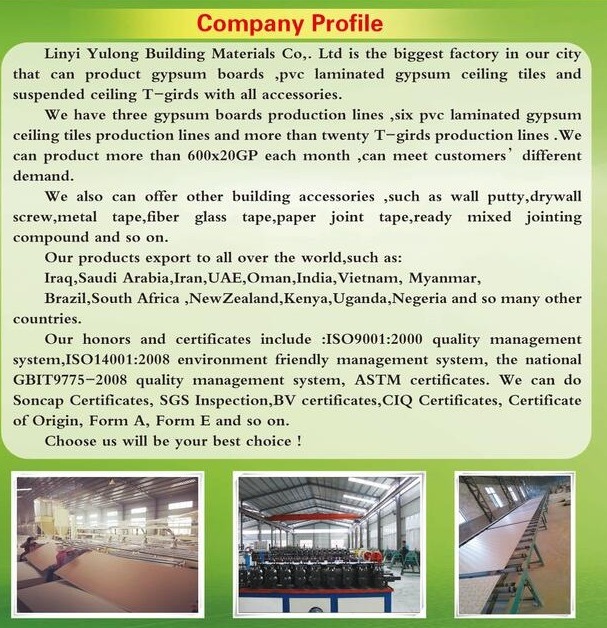 Company Profile

Linyi Yulong Building Materials Co,. Ltd is the biggest factory in our city that can product gypsum boards ,pvc laminated gypsum ceiling tiles and suspended ceiling T-girds with all accessories.

We have three gypsum boards production lines ,six pvc laminated gypsum ceiling tiles production lines and more than twenty T-girds production lines .We can product more than 600x20GP each month ,can meet customers' different demand.

We also can offer other building accessories ,such as wall putty,drywall screw,metal tape,fiber glass tape,paper joint tape,ready mixed jointing compound and so on.

Our products export to all over the world,such as:
Iraq,Saudi Arabia,Iran,UAE,Oman,India,Vietnam, Myanmar,
Brazil,South Africa ,NewZealand,Kenya,Uganda,Negeria and so many other countries.

Our honors and certificates include :ISO9001:2000 quality management system,ISO14001:2008 environment friendly management system, the national GBIT9775-2008 quality management system, ASTM certificates. We can do Soncap Certificates, SGS Inspection,BV certificates,CIQ Certificates, Certificate of Origin, Form A, Form E and so on.

Choose us will be your best choice !